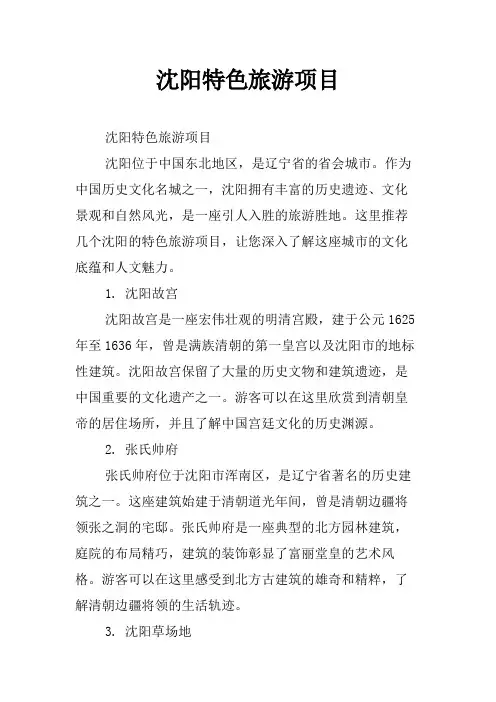 沈阳特色旅游项目

沈阳特色旅游项目

沈阳位于中国东北地区，是辽宁省的省会城市。作为中国历史文化名城之一，沈阳拥有丰富的历史遗迹、文化景观和自然风光，是一座引人入胜的旅游胜地。这里推荐几个沈阳的特色旅游项目，让您深入了解这座城市的文化底蕴和人文魅力。

1. 沈阳故宫

沈阳故宫是一座宏伟壮观的明清宫殿，建于公元1625年至1636年，曾是满族清朝的第一皇宫以及沈阳市的地标性建筑。沈阳故宫保留了大量的历史文物和建筑遗迹，是中国重要的文化遗产之一。游客可以在这里欣赏到清朝皇帝的居住场所，并且了解中国宫廷文化的历史渊源。

2. 张氏帅府

张氏帅府位于沈阳市浑南区，是辽宁省著名的历史建筑之一。这座建筑始建于清朝道光年间，曾是清朝边疆将领张之洞的宅邸。张氏帅府是一座典型的北方园林建筑，庭院的布局精巧，建筑的装饰彰显了富丽堂皇的艺术风格。游客可以在这里感受到北方古建筑的雄奇和精粹，了解清朝边疆将领的生活轨迹。

3. 沈阳草场地